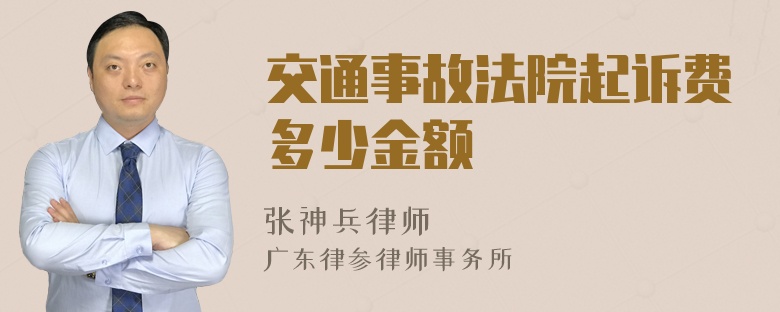 交通事故法院起诉费多少金额

张神兵律师
广东律参律师事务所